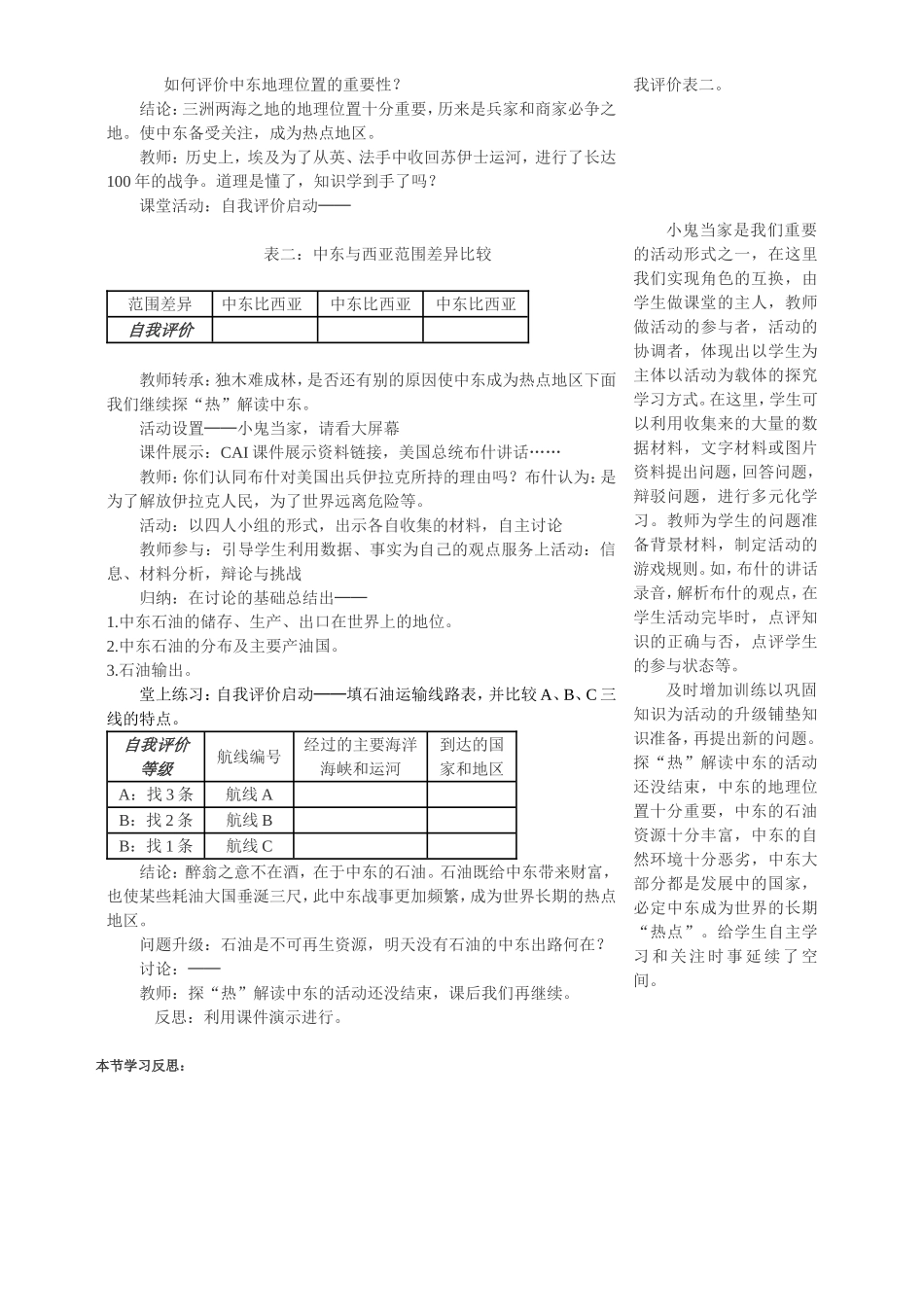 如何评价中东地理位置的重要性？

结论：三洲两海之地的地理位置十分重要，历来是兵家和商家必争之地。使中东备受关注，成为热点地区。

教师：历史上，埃及为了从英、法手中收回苏伊士运河，进行了长达100年的战争。道理是懂了，知识学到手了吗？

课堂活动：自我评价启动——

表二：中东与西亚范围差异比较

| 范围差异 | 中东比西亚 | 中东比西亚 | 中东比西亚 |
|---|---|---|---|
| 自我评价 | | | |

教师转承：独木难成林，是否还有别的原因使中东成为热点地区下面我们继续探“热”解读中东。

活动设置——小鬼当家，请看大屏幕

课件展示：CAI课件展示资料链接，美国总统布什讲话……

教师：你们认同布什对美国出兵伊拉克所持的理由吗？布什认为：是为了解放伊拉克人民，为了世界远离危险等。

活动：以四人小组的形式，出示各自收集的材料，自主讨论

教师参与：引导学生利用数据、事实为自己的观点服务上活动：信息、材料分析，辩论与挑战

归纳：在讨论的基础总结出——

1.中东石油的储存、生产、出口在世界上的地位。

2.中东石油的分布及主要产油国。

3.石油输出。

堂上练习：自我评价启动——填石油运输线路表，并比较A、B、C三线的特点。

| 自我评价等级 | 航线编号 | 经过的主要海洋海峡和运河 | 到达的国家和地区 |
|---|---|---|---|
| A：找3条 | 航线A | | |
| B：找2条 | 航线B | | |
| B：找1条 | 航线C | | |

结论：醉翁之意不在酒，在于中东的石油。石油既给中东带来财富，也使某些耗油大国垂涎三尺，此中东战事更加频繁，成为世界长期的热点地区。

问题升级：石油是不可再生资源，明天没有石油的中东出路何在？

讨论：——

教师：探“热”解读中东的活动还没结束，课后我们再继续。

反思：利用课件演示进行。

我评价表二。

小鬼当家是我们重要的活动形式之一，在这里我们实现角色的互换，由学生做课堂的主人，教师做活动的参与者，活动的协调者，体现出以学生为主体以活动为载体的探究学习方式。在这里，学生可以利用收集来的大量的数据材料，文字材料或图片资料提出问题，回答问题，辩驳问题，进行多元化学习。教师为学生的问题准备背景材料，制定活动的游戏规则。如，布什的讲话录音，解析布什的观点，在学生活动完毕时，点评知识的正确与否，点评学生的参与状态等。

及时增加训练以巩固知识为活动的升级铺垫知识准备，再提出新的问题。探“热”解读中东的活动还没结束，中东的地理位置十分重要，中东的石油资源十分丰富，中东的自然环境十分恶劣，中东大部分都是发展中的国家，必定中东成为世界的长期“热点”。给学生自主学习和关注时事延续了空间。

本节学习反思：